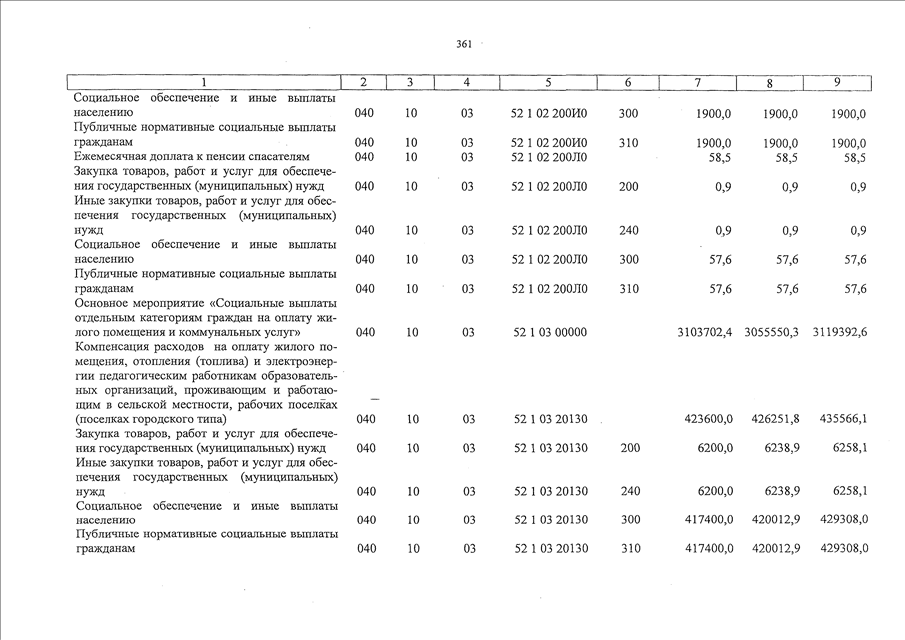 361

| 1 | 2 | 3 | 4 | 5 | 6 | 7 | 8 | 9 |
|---|---|---|---|---|---|---|---|---|
| Социальное обеспечение и иные выплаты населению | 040 | 10 | 03 | 52 1 02 200И0 | 300 | 1900,0 | 1900,0 | 1900,0 |
| Публичные нормативные социальные выплаты гражданам | 040 | 10 | 03 | 52 1 02 200И0 | 310 | 1900,0 | 1900,0 | 1900,0 |
| Ежемесячная доплата к пенсии спасателям | 040 | 10 | 03 | 52 1 02 200Л0 | | 58,5 | 58,5 | 58,5 |
| Закупка товаров, работ и услуг для обеспечения государственных (муниципальных) нужд | 040 | 10 | 03 | 52 1 02 200Л0 | 200 | 0,9 | 0,9 | 0,9 |
| Иные закупки товаров, работ и услуг для обеспечения государственных (муниципальных) нужд | 040 | 10 | 03 | 52 1 02 200Л0 | 240 | 0,9 | 0,9 | 0,9 |
| Социальное обеспечение и иные выплаты населению | 040 | 10 | 03 | 52 1 02 200Л0 | 300 | 57,6 | 57,6 | 57,6 |
| Публичные нормативные социальные выплаты гражданам | 040 | 10 | 03 | 52 1 02 200Л0 | 310 | 57,6 | 57,6 | 57,6 |
| Основное мероприятие «Социальные выплаты отдельным категориям граждан на оплату жилого помещения и коммунальных услуг» | 040 | 10 | 03 | 52 1 03 00000 | | 3103702,4 | 3055550,3 | 3119392,6 |
| Компенсация расходов на оплату жилого помещения, отопления (топлива) и электроэнергии педагогическим работникам образовательных организаций, проживающим и работающим в сельской местности, рабочих поселках (поселках городского типа) | 040 | 10 | 03 | 52 1 03 20130 | | 423600,0 | 426251,8 | 435566,1 |
| Закупка товаров, работ и услуг для обеспечения государственных (муниципальных) нужд | 040 | 10 | 03 | 52 1 03 20130 | 200 | 6200,0 | 6238,9 | 6258,1 |
| Иные закупки товаров, работ и услуг для обеспечения государственных (муниципальных) нужд | 040 | 10 | 03 | 52 1 03 20130 | 240 | 6200,0 | 6238,9 | 6258,1 |
| Социальное обеспечение и иные выплаты населению | 040 | 10 | 03 | 52 1 03 20130 | 300 | 417400,0 | 420012,9 | 429308,0 |
| Публичные нормативные социальные выплаты гражданам | 040 | 10 | 03 | 52 1 03 20130 | 310 | 417400,0 | 420012,9 | 429308,0 |